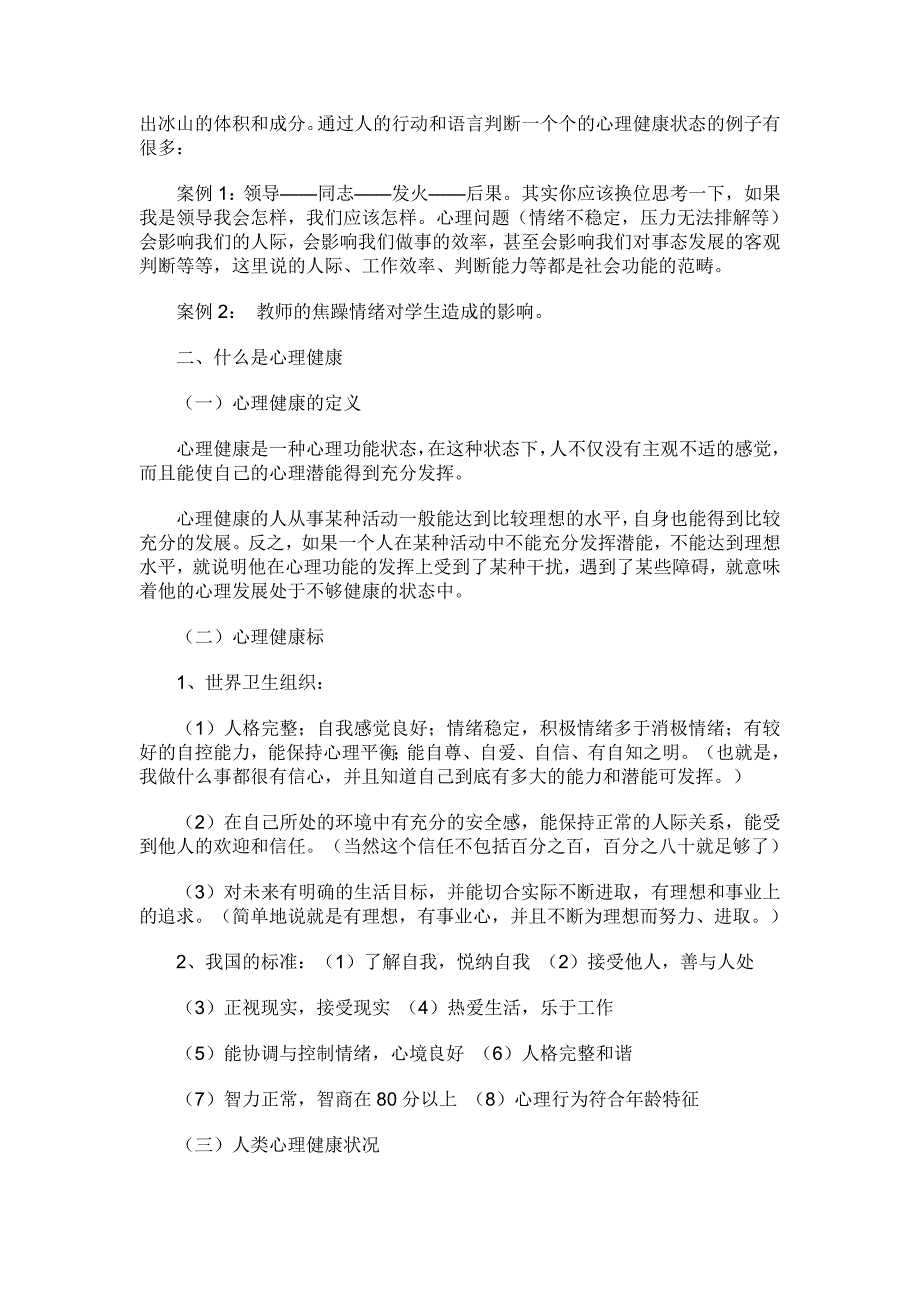 出冰山的体积和成分。通过人的行动和语言判断一个个的心理健康状态的例子有很多：

案例 1：领导——同志——发火——后果。其实你应该换位思考一下，如果我是领导我会怎样，我们应该怎样。心理问题（情绪不稳定，压力无法排解等）会影响我们的人际，会影响我们做事的效率，甚至会影响我们对事态发展的客观判断等等，这里说的人际、工作效率、判断能力等都是社会功能的范畴。

案例 2： 教师的焦躁情绪对学生造成的影响。

二、什么是心理健康

（一）心理健康的定义

心理健康是一种心理功能状态，在这种状态下，人不仅没有主观不适的感觉，而且能使自己的心理潜能得到充分发挥。

心理健康的人从事某种活动一般能达到比较理想的水平，自身也能得到比较充分的发展。反之，如果一个人在某种活动中不能充分发挥潜能，不能达到理想水平，就说明他在心理功能的发挥上受到了某种干扰，遇到了某些障碍，就意味着他的心理发展处于不够健康的状态中。

（二）心理健康标

1、世界卫生组织：

（1）人格完整；自我感觉良好；情绪稳定，积极情绪多于消极情绪；有较好的自控能力，能保持心理平衡；能自尊、自爱、自信、有自知之明。（也就是，我做什么事都很有信心，并且知道自己到底有多大的能力和潜能可发挥。）

（2）在自己所处的环境中有充分的安全感，能保持正常的人际关系，能受到他人的欢迎和信任。（当然这个信任不包括百分之百，百分之八十就足够了）

（3）对未来有明确的生活目标，并能切合实际不断进取，有理想和事业上的追求。（简单地说就是有理想，有事业心，并且不断为理想而努力、进取。）

2、我国的标准：（1）了解自我，悦纳自我 （2）接受他人，善与人处

（3）正视现实，接受现实 （4）热爱生活，乐于工作

（5）能协调与控制情绪，心境良好 （6）人格完整和谐

（7）智力正常，智商在 80 分以上 （8）心理行为符合年龄特征

（三）人类心理健康状况